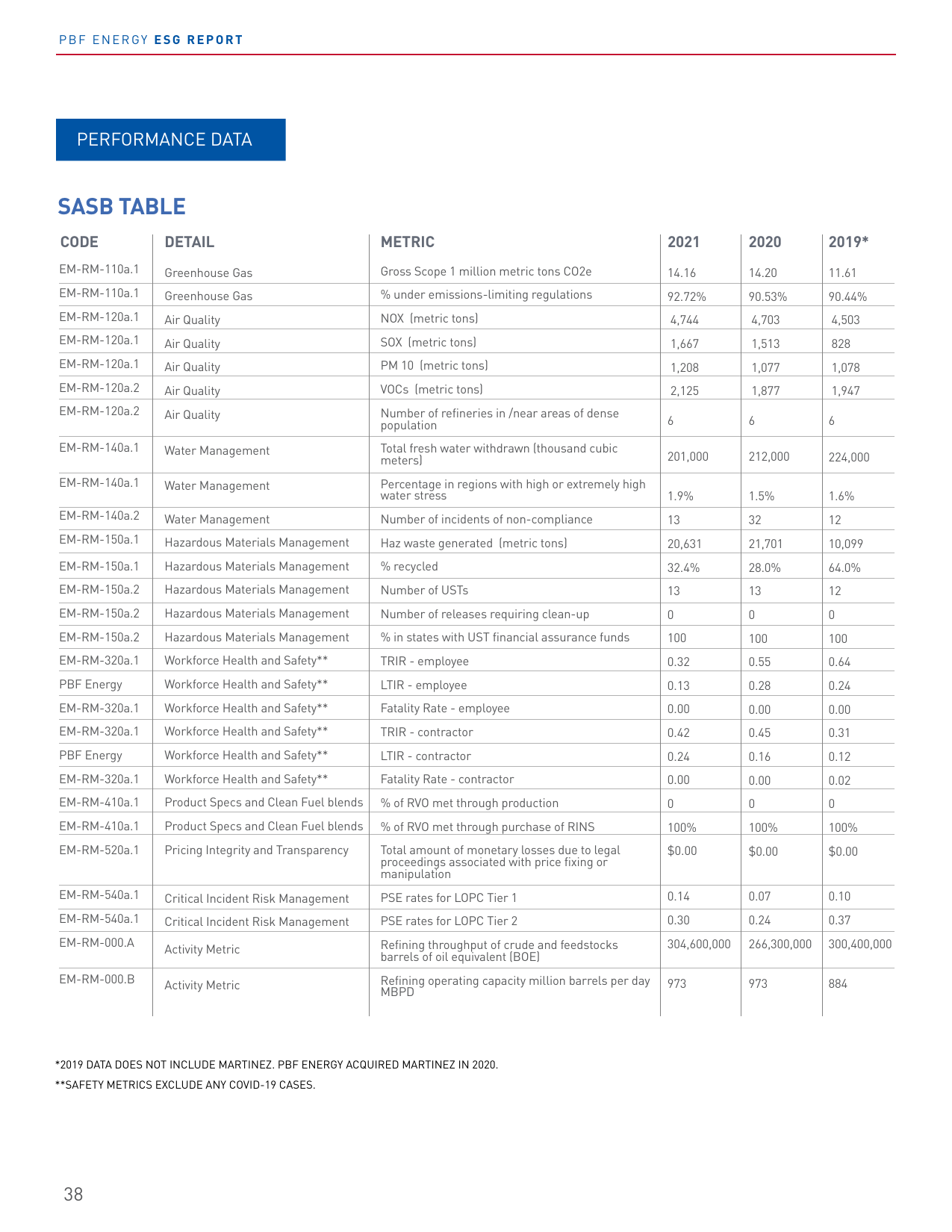 PBF ENERGY ESG REPORT

PERFORMANCE DATA

SASB TABLE

| CODE | DETAIL | METRIC | 2021 | 2020 | 2019* |
|---|---|---|---|---|---|
| EM-RM-110a.1 | Greenhouse Gas | Gross Scope 1 million metric tons CO2e | 14.16 | 14.20 | 11.61 |
| EM-RM-110a.1 | Greenhouse Gas | % under emissions-limiting regulations | 92.72% | 90.53% | 90.44% |
| EM-RM-120a.1 | Air Quality | NOX (metric tons) | 4,744 | 4,703 | 4,503 |
| EM-RM-120a.1 | Air Quality | SOX (metric tons) | 1,667 | 1,513 | 828 |
| EM-RM-120a.1 | Air Quality | PM 10 (metric tons) | 1,208 | 1,077 | 1,078 |
| EM-RM-120a.2 | Air Quality | VOCs (metric tons) | 2,125 | 1,877 | 1,947 |
| EM-RM-120a.2 | Air Quality | Number of refineries in /near areas of dense population | 6 | 6 | 6 |
| EM-RM-140a.1 | Water Management | Total fresh water withdrawn (thousand cubic meters) | 201,000 | 212,000 | 224,000 |
| EM-RM-140a.1 | Water Management | Percentage in regions with high or extremely high water stress | 1.9% | 1.5% | 1.6% |
| EM-RM-140a.2 | Water Management | Number of incidents of non-compliance | 13 | 32 | 12 |
| EM-RM-150a.1 | Hazardous Materials Management | Haz waste generated (metric tons) | 20,631 | 21,701 | 10,099 |
| EM-RM-150a.1 | Hazardous Materials Management | % recycled | 32.4% | 28.0% | 64.0% |
| EM-RM-150a.2 | Hazardous Materials Management | Number of USTs | 13 | 13 | 12 |
| EM-RM-150a.2 | Hazardous Materials Management | Number of releases requiring clean-up | 0 | 0 | 0 |
| EM-RM-150a.2 | Hazardous Materials Management | % in states with UST financial assurance funds | 100 | 100 | 100 |
| EM-RM-320a.1 | Workforce Health and Safety** | TRIR - employee | 0.32 | 0.55 | 0.64 |
| PBF Energy | Workforce Health and Safety** | LTIR - employee | 0.13 | 0.28 | 0.24 |
| EM-RM-320a.1 | Workforce Health and Safety** | Fatality Rate - employee | 0.00 | 0.00 | 0.00 |
| EM-RM-320a.1 | Workforce Health and Safety** | TRIR - contractor | 0.42 | 0.45 | 0.31 |
| PBF Energy | Workforce Health and Safety** | LTIR - contractor | 0.24 | 0.16 | 0.12 |
| EM-RM-320a.1 | Workforce Health and Safety** | Fatality Rate - contractor | 0.00 | 0.00 | 0.02 |
| EM-RM-410a.1 | Product Specs and Clean Fuel blends | % of RVO met through production | 0 | 0 | 0 |
| EM-RM-410a.1 | Product Specs and Clean Fuel blends | % of RVO met through purchase of RINS | 100% | 100% | 100% |
| EM-RM-520a.1 | Pricing Integrity and Transparency | Total amount of monetary losses due to legal proceedings associated with price fixing or manipulation | $0.00 | $0.00 | $0.00 |
| EM-RM-540a.1 | Critical Incident Risk Management | PSE rates for LOPC Tier 1 | 0.14 | 0.07 | 0.10 |
| EM-RM-540a.1 | Critical Incident Risk Management | PSE rates for LOPC Tier 2 | 0.30 | 0.24 | 0.37 |
| EM-RM-000.A | Activity Metric | Refining throughput of crude and feedstocks barrels of oil equivalent (BOE) | 304,600,000 | 266,300,000 | 300,400,000 |
| EM-RM-000.B | Activity Metric | Refining operating capacity million barrels per day MBPD | 973 | 973 | 884 |

*2019 DATA DOES NOT INCLUDE MARTINEZ. PBF ENERGY ACQUIRED MARTINEZ IN 2020.

**SAFETY METRICS EXCLUDE ANY COVID-19 CASES.

38